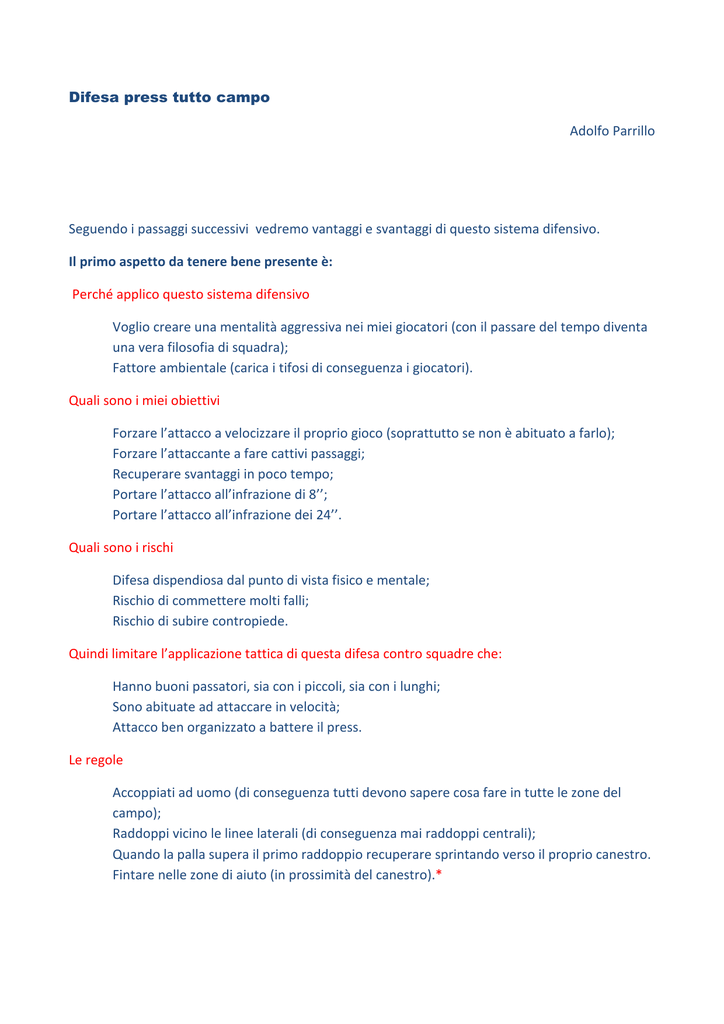 Difesa press tutto campo

Adolfo Parrillo

Seguendo i passaggi successivi vedremo vantaggi e svantaggi di questo sistema difensivo.

Il primo aspetto da tenere bene presente è:

Perché applico questo sistema difensivo

Voglio creare una mentalità aggressiva nei miei giocatori (con il passare del tempo diventa una vera filosofia di squadra);
Fattore ambientale (carica i tifosi di conseguenza i giocatori).

Quali sono i miei obiettivi

Forzare l'attacco a velocizzare il proprio gioco (soprattutto se non è abituato a farlo);
Forzare l'attaccante a fare cattivi passaggi;
Recuperare svantaggi in poco tempo;
Portare l'attacco all'infrazione di 8'';
Portare l'attacco all'infrazione dei 24''.

Quali sono i rischi

Difesa dispendiosa dal punto di vista fisico e mentale;
Rischio di commettere molti falli;
Rischio di subire contropiede.

Quindi limitare l'applicazione tattica di questa difesa contro squadre che:

Hanno buoni passatori, sia con i piccoli, sia con i lunghi;
Sono abituate ad attaccare in velocità;
Attacco ben organizzato a battere il press.

Le regole

Accoppiati ad uomo (di conseguenza tutti devono sapere cosa fare in tutte le zone del campo);
Raddoppi vicino le linee laterali (di conseguenza mai raddoppi centrali);
Quando la palla supera il primo raddoppio recuperare sprintando verso il proprio canestro.
Fintare nelle zone di aiuto (in prossimità del canestro).*